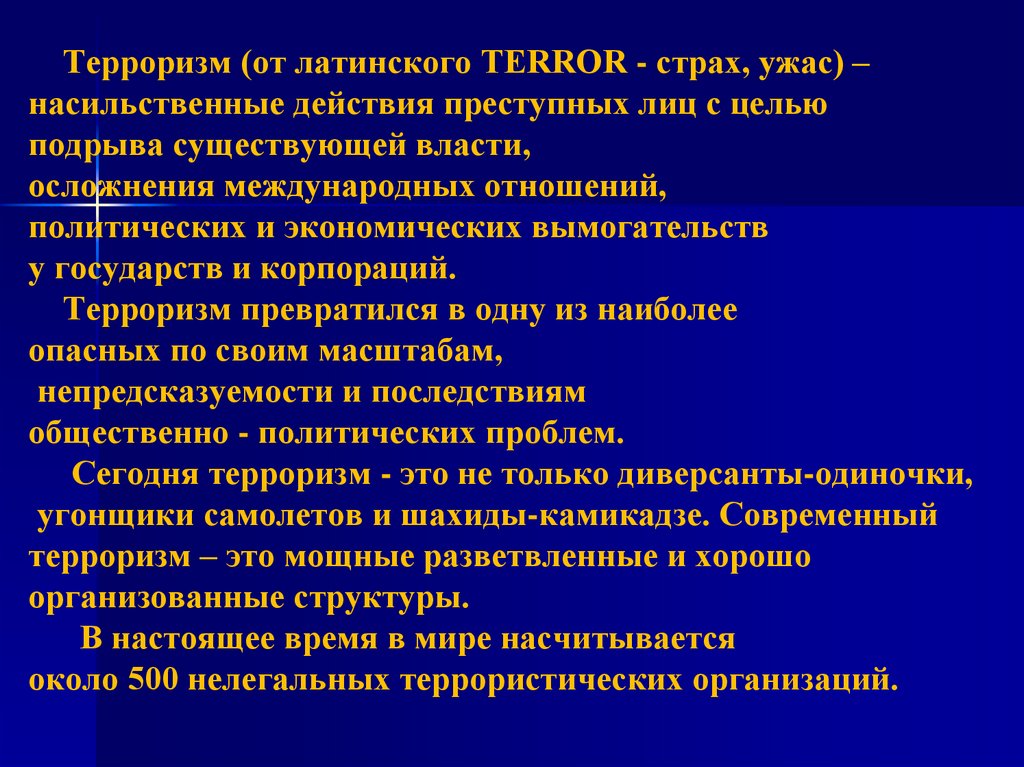 Терроризм (от латинского TERROR - страх, ужас) – насильственные действия преступных лиц с целью подрыва существующей власти, осложнения международных отношений, политических и экономических вымогательств у государств и корпораций.

Терроризм превратился в одну из наиболее опасных по своим масштабам, непредсказуемости и последствиям общественно - политических проблем.

Сегодня терроризм - это не только диверсанты-одиночки, угонщики самолетов и шахиды-камикадзе. Современный терроризм – это мощные разветвленные и хорошо организованные структуры.

В настоящее время в мире насчитывается около 500 нелегальных террористических организаций.